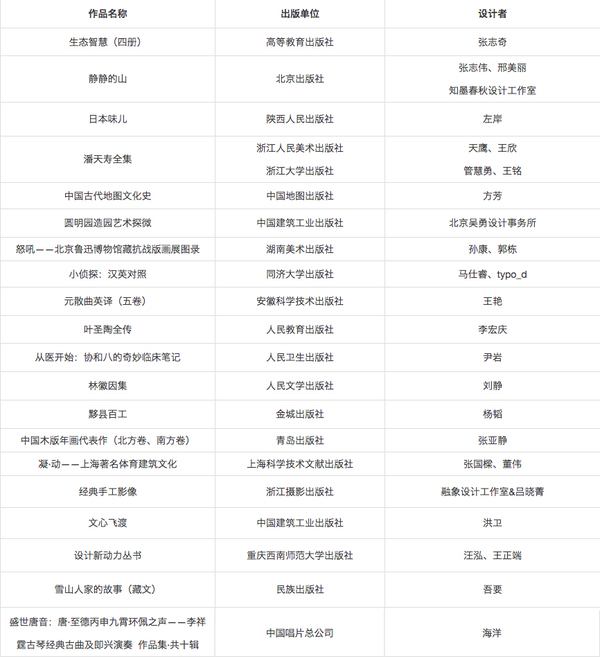 | 作品名称 | 出版单位 | 设计者 |
|---|---|---|
| 生态智慧（四册） | 高等教育出版社 | 张志奇 |
| 静静的山 | 北京出版社 | 张志伟、邢美丽 知墨春秋设计工作室 |
| 日本味儿 | 陕西人民出版社 | 左岸 |
| 潘天寿全集 | 浙江人民美术出版社 浙江大学出版社 | 天鹰、王欣 管慧勇、王铭 |
| 中国古代地图文化史 | 中国地图出版社 | 方芳 |
| 圆明园造园艺术探微 | 中国建筑工业出版社 | 北京吴勇设计事务所 |
| 怒吼——北京鲁迅博物馆藏抗战版画展图录 | 湖南美术出版社 | 孙康、郭栋 |
| 小侦探：汉英对照 | 同济大学出版社 | 马仕睿、typo_d |
| 元散曲英译（五卷） | 安徽科学技术出版社 | 王艳 |
| 叶圣陶全传 | 人民教育出版社 | 李宏庆 |
| 从医开始：协和八的奇妙临床笔记 | 人民卫生出版社 | 尹岩 |
| 林徽因集 | 人民文学出版社 | 刘静 |
| 黟县百工 | 金城出版社 | 杨韬 |
| 中国木版年画代表作（北方卷、南方卷） | 青岛出版社 | 张亚静 |
| 凝·动——上海著名体育建筑文化 | 上海科学技术文献出版社 | 张国樑、董伟 |
| 经典手工影像 | 浙江摄影出版社 | 融象设计工作室&吕晓菁 |
| 文心飞渡 | 中国建筑工业出版社 | 洪卫 |
| 设计新动力丛书 | 重庆西南师范大学出版社 | 汪泓、王正端 |
| 雪山人家的故事（藏文） | 民族出版社 | 吾要 |
| 盛世唐音：唐·至德丙申九霄环佩之声——李祥霆古琴经典古曲及即兴演奏 作品集·共十辑 | 中国唱片总公司 | 海洋 |